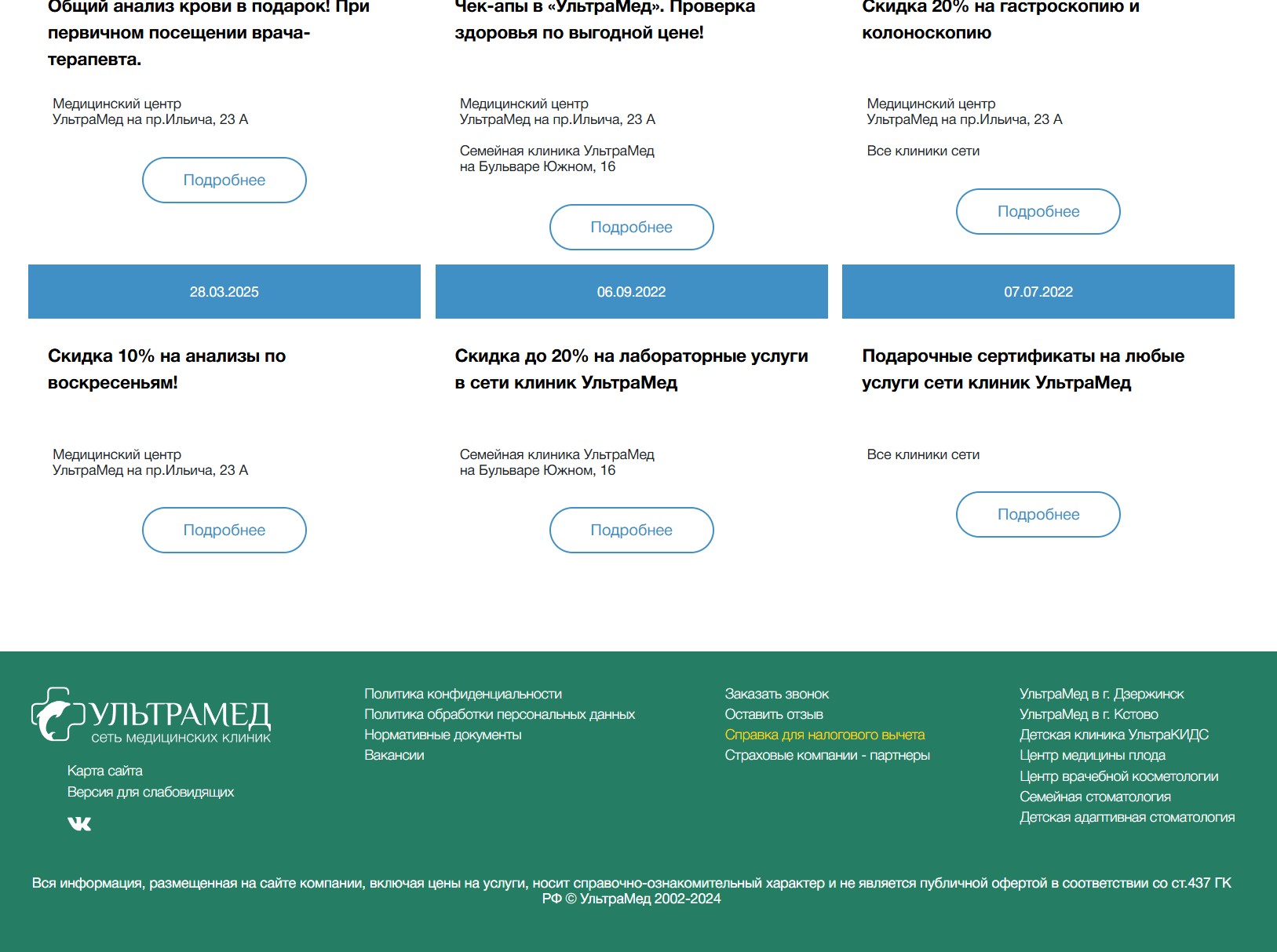 Общий анализ крови в подарок! При первичном посещении врача-терапевта.

Медицинский центр
УльтраМед на пр.Ильича, 23 А

Подробнее

Чек-апы в «УльтраМед». Проверка здоровья по выгодной цене!

Медицинский центр
УльтраМед на пр.Ильича, 23 А

Семейная клиника УльтраМед
на Бульваре Южном, 16

Подробнее

Скидка 20% на гастроскопию и колоноскопию

Медицинский центр
УльтраМед на пр.Ильича, 23 А

Все клиники сети

Подробнее

28.03.2025

Скидка 10% на анализы по воскресеньям!

Медицинский центр
УльтраМед на пр.Ильича, 23 А

Подробнее

06.09.2022

Скидка до 20% на лабораторные услуги в сети клиник УльтраМед

Семейная клиника УльтраМед
на Бульваре Южном, 16

Подробнее

07.07.2022

Подарочные сертификаты на любые услуги сети клиник УльтраМед

Все клиники сети

Подробнее

УЛЬТРАМЕД
сеть медицинских клиник

Карта сайта
Версия для слабовидящих

Политика конфиденциальности
Политика обработки персональных данных
Нормативные документы
Вакансии

Заказать звонок
Оставить отзыв
Справка для налогового вычета
Страховые компании - партнеры

УльтраМед в г. Дзержинск
УльтраМед в г. Кстово
Детская клиника УльтраКИДС
Центр медицины плода
Центр врачебной косметологии
Семейная стоматология
Детская адаптивная стоматология

Вся информация, размещенная на сайте компании, включая цены на услуги, носит справочно-ознакомительный характер и не является публичной офертой в соответствии со ст.437 ГК РФ © УльтраМед 2002-2024